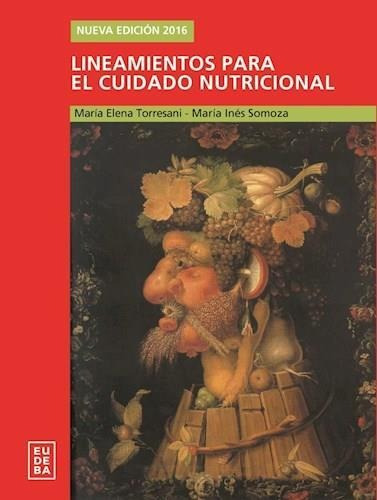 NUEVA EDICIÓN 2016

LINEAMIENTOS PARA EL CUIDADO NUTRICIONAL

María Elena Torresani - María Inés Somoza

EU DE BA